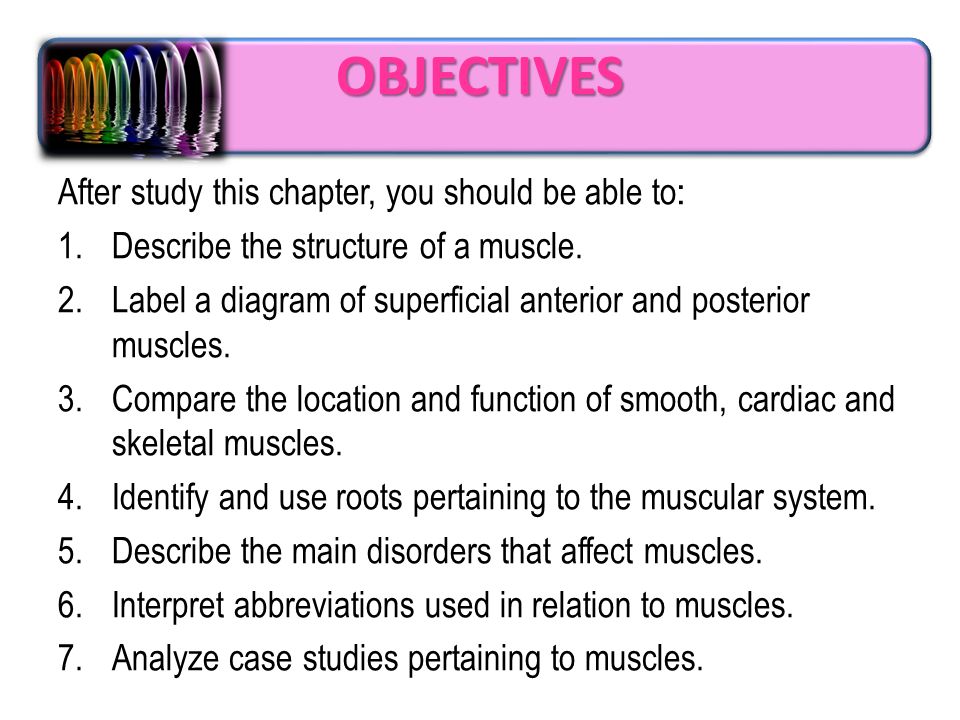 OBJECTIVES

After study this chapter, you should be able to:

1. Describe the structure of a muscle.
2. Label a diagram of superficial anterior and posterior muscles.
3. Compare the location and function of smooth, cardiac and skeletal muscles.
4. Identify and use roots pertaining to the muscular system.
5. Describe the main disorders that affect muscles.
6. Interpret abbreviations used in relation to muscles.
7. Analyze case studies pertaining to muscles.